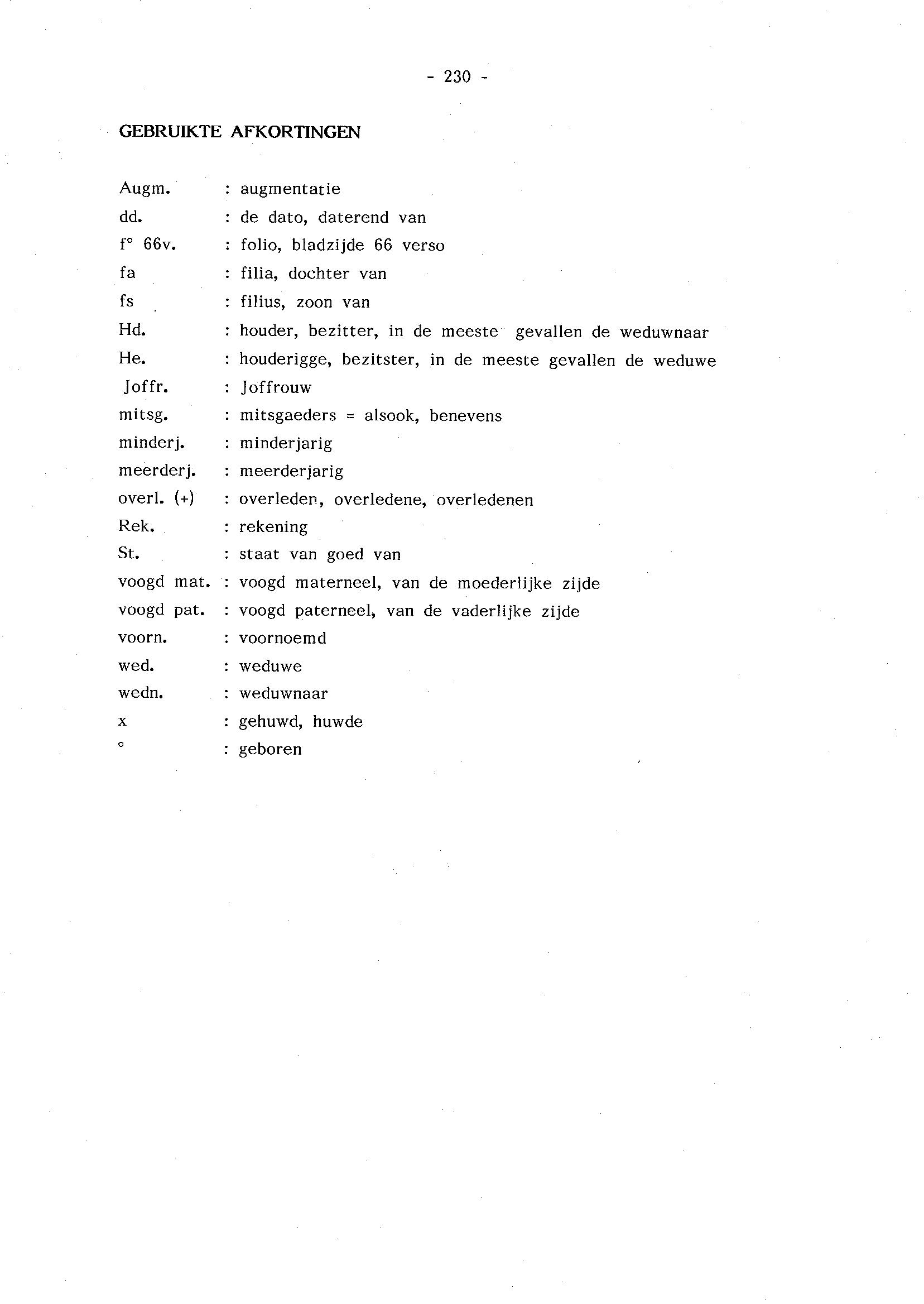 - 230 -

GEBRUIKTE AFKORTINGEN

Augm. : augmentatie
dd. : de dato, daterend van
f° 66v. : folio, bladzijde 66 verso
fa : filia, dochter van
fs : filius, zoon van
Hd. : houder, bezitter, in de meeste gevallen de weduwnaar
He. : houderigge, bezitster, in de meeste gevallen de weduwe
Joffr. : Joffrouw
mitsg. : mitsgaeders = alsook, benevens
minderj. : minderjarig
meerderj. : meerderjarig
overl. (+) : overleden, overledene, overledenen
Rek. : rekening
St. : staat van goed van
voogd mat. : voogd materneel, van de moederlijke zijde
voogd pat. : voogd paterneel, van de vaderlijke zijde
voorn. : voornoemd
wed. : weduwe
wedn. : weduwnaar
x : gehuwd, huwde
° : geboren